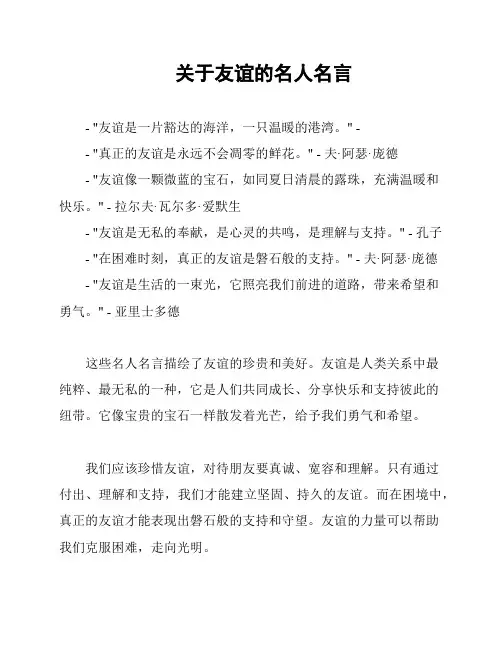 关于友谊的名人名言

- "友谊是一片豁达的海洋，一只温暖的港湾。" -

- "真正的友谊是永远不会凋零的鲜花。" - 夫·阿瑟·庞德

- "友谊像一颗微蓝的宝石，如同夏日清晨的露珠，充满温暖和快乐。" - 拉尔夫·瓦尔多·爱默生

- "友谊是无私的奉献，是心灵的共鸣，是理解与支持。" - 孔子

- "在困难时刻，真正的友谊是磐石般的支持。" - 夫·阿瑟·庞德

- "友谊是生活的一束光，它照亮我们前进的道路，带来希望和勇气。" - 亚里士多德

这些名人名言描绘了友谊的珍贵和美好。友谊是人类关系中最纯粹、最无私的一种，它是人们共同成长、分享快乐和支持彼此的纽带。它像宝贵的宝石一样散发着光芒，给予我们勇气和希望。

我们应该珍惜友谊，对待朋友要真诚、宽容和理解。只有通过付出、理解和支持，我们才能建立坚固、持久的友谊。而在困境中，真正的友谊才能表现出磐石般的支持和守望。友谊的力量可以帮助我们克服困难，走向光明。